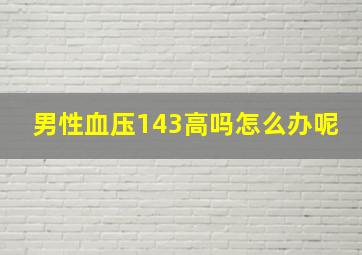 男性血压143高吗怎么办呢